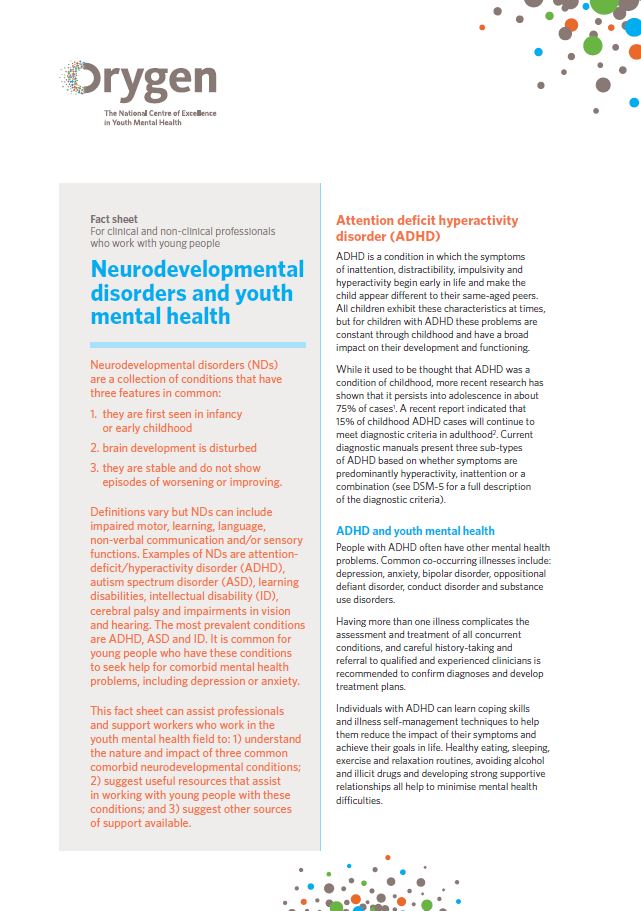 Orygen
The National Centre of Excellence in Youth Mental Health

Fact sheet
For clinical and non-clinical professionals who work with young people

Neurodevelopmental disorders and youth mental health

Neurodevelopmental disorders (NDs) are a collection of conditions that have three features in common:

1. they are first seen in infancy or early childhood
2. brain development is disturbed
3. they are stable and do not show episodes of worsening or improving.

Definitions vary but NDs can include impaired motor, learning, language, non-verbal communication and/or sensory functions. Examples of NDs are attention-deficit/hyperactivity disorder (ADHD), autism spectrum disorder (ASD), learning disabilities, intellectual disability (ID), cerebral palsy and impairments in vision and hearing. The most prevalent conditions are ADHD, ASD and ID. It is common for young people who have these conditions to seek help for comorbid mental health problems, including depression or anxiety.

This fact sheet can assist professionals and support workers who work in the youth mental health field to: 1) understand the nature and impact of three common comorbid neurodevelopmental conditions; 2) suggest useful resources that assist in working with young people with these conditions; and 3) suggest other sources of support available.

Attention deficit hyperactivity disorder (ADHD)

ADHD is a condition in which the symptoms of inattention, distractibility, impulsivity and hyperactivity begin early in life and make the child appear different to their same-aged peers. All children exhibit these characteristics at times, but for children with ADHD these problems are constant through childhood and have a broad impact on their development and functioning.

While it used to be thought that ADHD was a condition of childhood, more recent research has shown that it persists into adolescence in about 75% of cases$^1$. A recent report indicated that 15% of childhood ADHD cases will continue to meet diagnostic criteria in adulthood$^2$. Current diagnostic manuals present three sub-types of ADHD based on whether symptoms are predominantly hyperactivity, inattention or a combination (see DSM-5 for a full description of the diagnostic criteria).

ADHD and youth mental health

People with ADHD often have other mental health problems. Common co-occurring illnesses include: depression, anxiety, bipolar disorder, oppositional defiant disorder, conduct disorder and substance use disorders.

Having more than one illness complicates the assessment and treatment of all concurrent conditions, and careful history-taking and referral to qualified and experienced clinicians is recommended to confirm diagnoses and develop treatment plans.

Individuals with ADHD can learn coping skills and illness self-management techniques to help them reduce the impact of their symptoms and achieve their goals in life. Healthy eating, sleeping, exercise and relaxation routines, avoiding alcohol and illicit drugs and developing strong supportive relationships all help to minimise mental health difficulties.